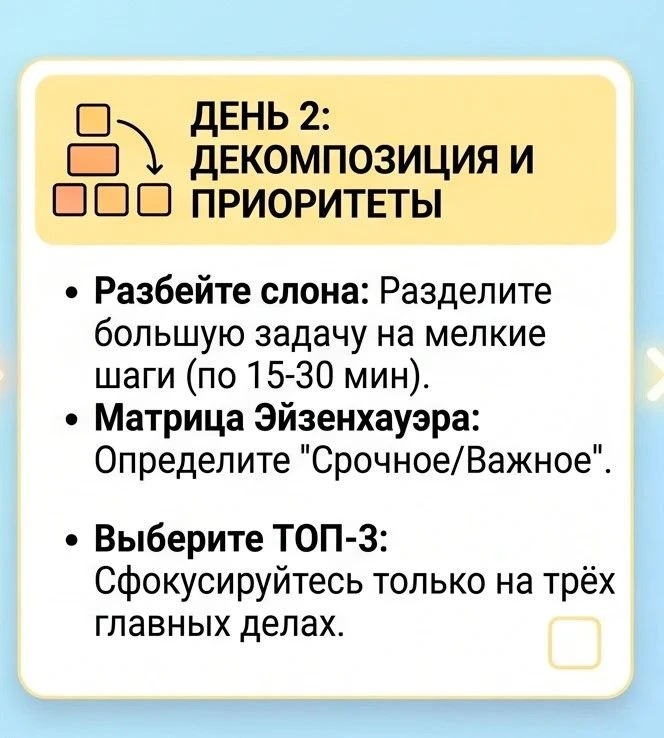 ДЕНЬ 2:
ДЕКОМПОЗИЦИЯ И
ПРИОРИТЕТЫ

• Разбейте слона: Разделите большую задачу на мелкие шаги (по 15-30 мин).
• Матрица Эйзенхауэра: Определите "Срочное/Важное".

• Выберите ТОП-3: Сфокусируйтесь только на трёх главных делах.

☐